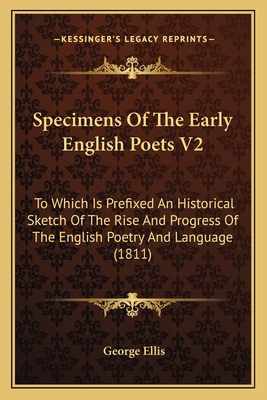 —KESSINGER'S LEGACY REPRINTS—

Specimens Of The Early English Poets V2

To Which Is Prefixed An Historical Sketch Of The Rise And Progress Of The English Poetry And Language (1811)

George Ellis